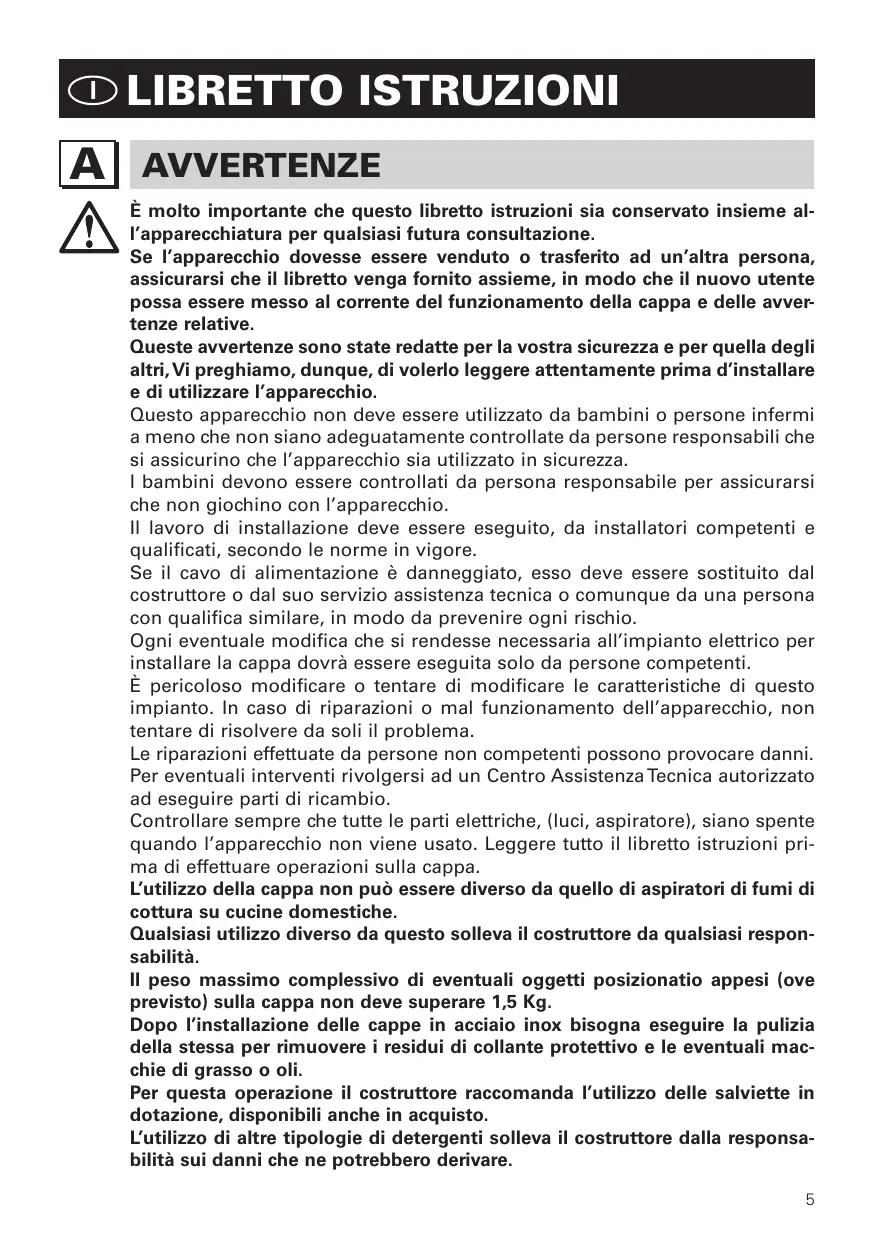 I LIBRETTO ISTRUZIONI

A AVVERTENZE

È molto importante che questo libretto istruzioni sia conservato insieme all'apparecchiatura per qualsiasi futura consultazione.
Se l'apparecchio dovesse essere venduto o trasferito ad un'altra persona, assicurarsi che il libretto venga fornito assieme, in modo che il nuovo utente possa essere messo al corrente del funzionamento della cappa e delle avvertenze relative.
Queste avvertenze sono state redatte per la vostra sicurezza e per quella degli altri, Vi preghiamo, dunque, di volerlo leggere attentamente prima d'installare e di utilizzare l'apparecchio.
Questo apparecchio non deve essere utilizzato da bambini o persone infermi a meno che non siano adeguatamente controllate da persone responsabili che si assicurino che l'apparecchio sia utilizzato in sicurezza.
I bambini devono essere controllati da persona responsabile per assicurarsi che non giochino con l'apparecchio.
Il lavoro di installazione deve essere eseguito, da installatori competenti e qualificati, secondo le norme in vigore.
Se il cavo di alimentazione è danneggiato, esso deve essere sostituito dal costruttore o dal suo servizio assistenza tecnica o comunque da una persona con qualifica similare, in modo da prevenire ogni rischio.
Ogni eventuale modifica che si rendesse necessaria all'impianto elettrico per installare la cappa dovrà essere eseguita solo da persone competenti.
È pericoloso modificare o tentare di modificare le caratteristiche di questo impianto. In caso di riparazioni o mal funzionamento dell'apparecchio, non tentare di risolvere da soli il problema.
Le riparazioni effettuate da persone non competenti possono provocare danni. Per eventuali interventi rivolgersi ad un Centro Assistenza Tecnica autorizzato ad eseguire parti di ricambio.
Controllare sempre che tutte le parti elettriche, (luci, aspiratore), siano spente quando l'apparecchio non viene usato. Leggere tutto il libretto istruzioni prima di effettuare operazioni sulla cappa.
L'utilizzo della cappa non può essere diverso da quello di aspiratori di fumi di cottura su cucine domestiche.
Qualsiasi utilizzo diverso da questo solleva il costruttore da qualsiasi responsabilità.
Il peso massimo complessivo di eventuali oggetti posizionatio appesi (ove previsto) sulla cappa non deve superare 1,5 Kg.
Dopo l'installazione delle cappe in acciaio inox bisogna eseguire la pulizia della stessa per rimuovere i residui di collante protettivo e le eventuali macchie di grasso o oli.
Per questa operazione il costruttore raccomanda l'utilizzo delle salviette in dotazione, disponibili anche in acquisto.
L'utilizzo di altre tipologie di detergenti solleva il costruttore dalla responsabilità sui danni che ne potrebbero derivare.

5